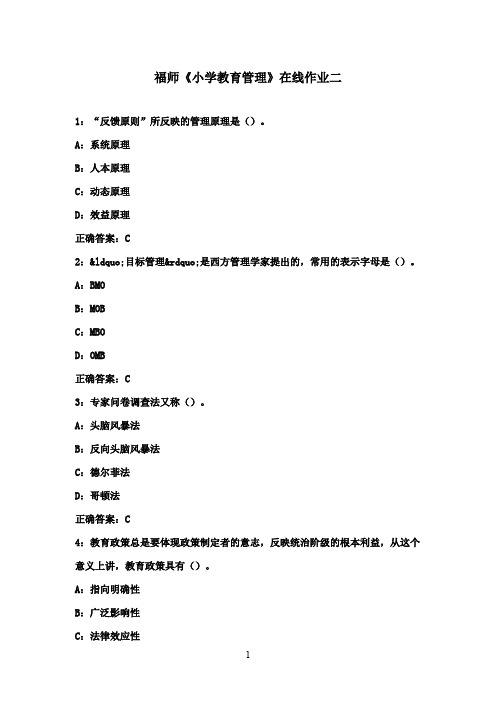 福师《小学教育管理》在线作业二

1：“反馈原则”所反映的管理原理是（）。

A：系统原理

B：人本原理

C：动态原理

D：效益原理

正确答案：C

2：&ldquo;目标管理&rdquo;是西方管理学家提出的，常用的表示字母是（）。

A：BMO

B：MOB

C：MBO

D：OMB

正确答案：C

3：专家问卷调查法又称（）。

A：头脑风暴法

B：反向头脑风暴法

C：德尔菲法

D：哥顿法

正确答案：C

4：教育政策总是要体现政策制定者的意志，反映统治阶级的根本利益，从这个意义上讲，教育政策具有（）。

A：指向明确性

B：广泛影响性

C：法律效应性

1